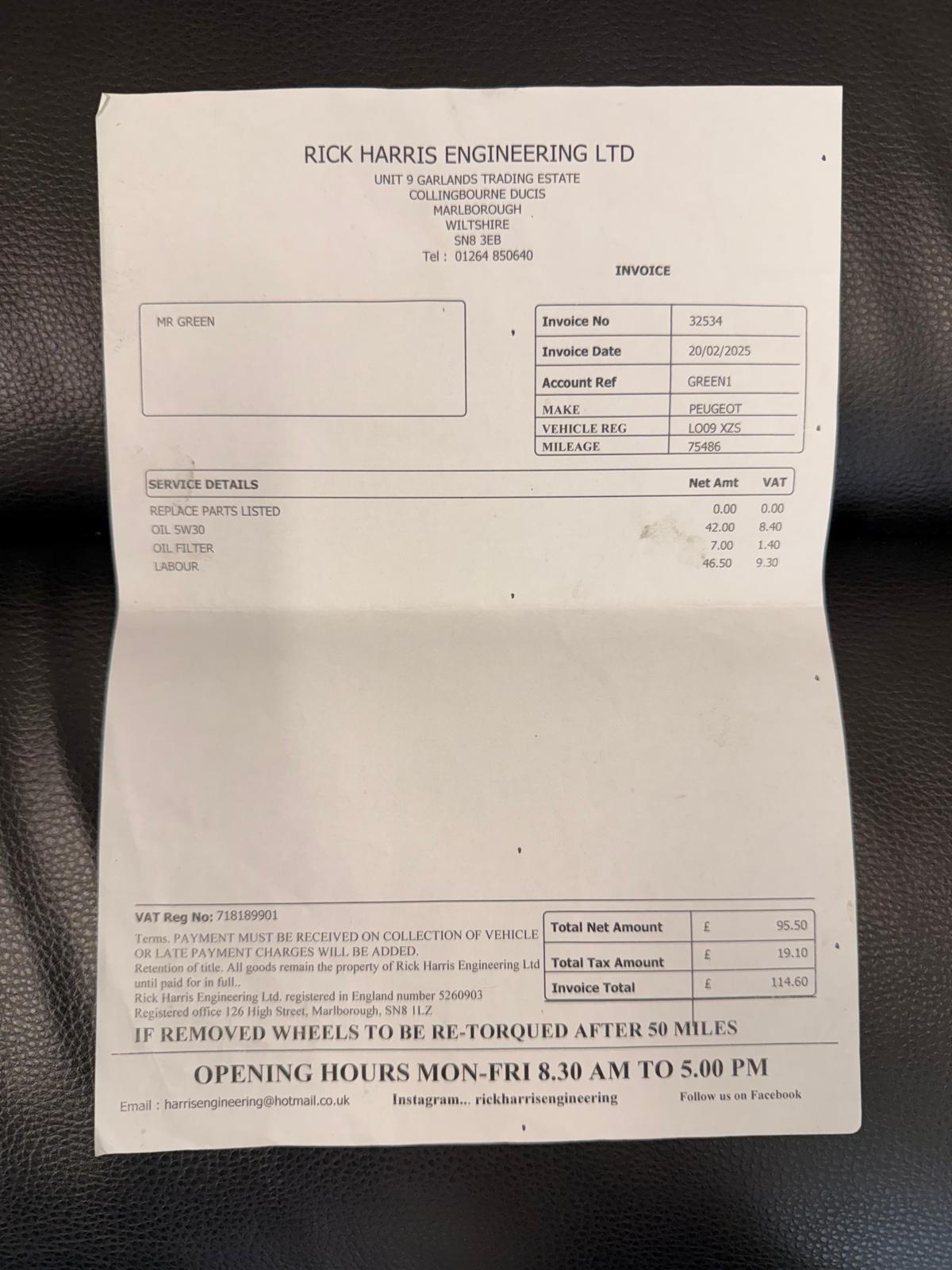 RICK HARRIS ENGINEERING LTD
UNIT 9 GARLANDS TRADING ESTATE
COLLINGBOURNE DUCIS
MARLBOROUGH
WILTSHIRE
SN8 3EB
Tel : 01264 850640

INVOICE

MR GREEN

| Invoice No | 32534 |
|---|---|
| Invoice Date | 20/02/2025 |
| Account Ref | GREEN1 |
| MAKE | PEUGEOT |
| VEHICLE REG | LO09 XZS |
| MILEAGE | 75486 |

| SERVICE DETAILS | Net Amt | VAT |
|---|---|---|
| REPLACE PARTS LISTED | 0.00 | 0.00 |
| OIL 5W30 | 42.00 | 8.40 |
| OIL FILTER | 7.00 | 1.40 |
| LABOUR | 46.50 | 9.30 |

VAT Reg No: 718189901
Terms. PAYMENT MUST BE RECEIVED ON COLLECTION OF VEHICLE OR LATE PAYMENT CHARGES WILL BE ADDED.
Retention of title. All goods remain the property of Rick Harris Engineering Ltd until paid for in full..
Rick Harris Engineering Ltd. registered in England number 5260903
Registered office 126 High Street, Marlborough, SN8 1LZ

| Total Net Amount | £ | 95.50 |
|---|---|---|
| Total Tax Amount | £ | 19.10 |
| Invoice Total | £ | 114.60 |

IF REMOVED WHEELS TO BE RE-TORQUED AFTER 50 MILES

OPENING HOURS MON-FRI 8.30 AM TO 5.00 PM

Email : harrisengineering@hotmail.co.uk Instagram... rickharrisengineering Follow us on Facebook